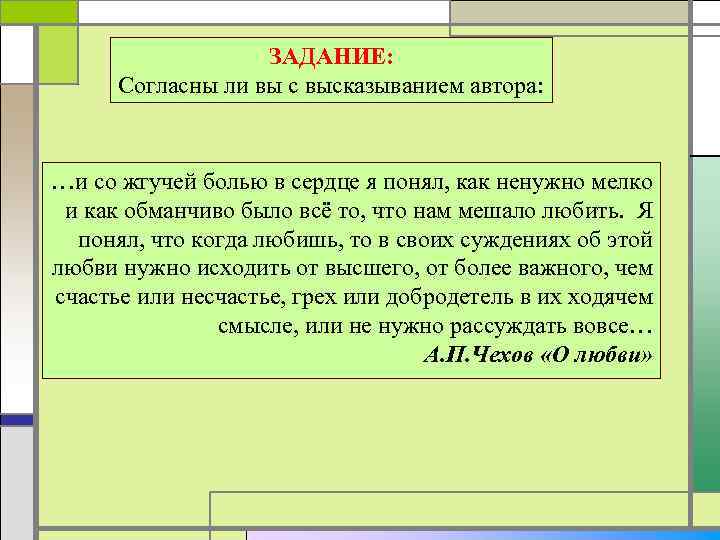 ЗАДАНИЕ:
Согласны ли вы с высказыванием автора:

…и со жгучей болью в сердце я понял, как ненужно мелко и как обманчиво было всё то, что нам мешало любить. Я понял, что когда любишь, то в своих суждениях об этой любви нужно исходить от высшего, от более важного, чем счастье или несчастье, грех или добродетель в их ходячем смысле, или не нужно рассуждать вовсе…
А.П.Чехов «О любви»